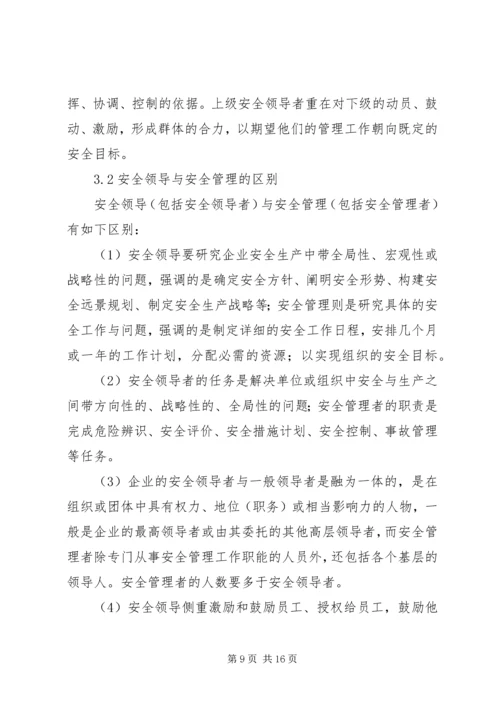 挥、协调、控制的依据。上级安全领导者重在对下级的动员、鼓动、激励，形成群体的合力，以期望他们的管理工作朝向既定的安全目标。

3.2 安全领导与安全管理的区别

安全领导（包括安全领导者）与安全管理（包括安全管理者）有如下区别：

（1）安全领导要研究企业安全生产中带全局性、宏观性或战略性的问题，强调的是确定安全方针、阐明安全形势、构建安全远景规划、制定安全生产战略等；安全管理则是研究具体的安全工作与问题，强调的是制定详细的安全工作日程，安排几个月或一年的工作计划，分配必需的资源；以实现组织的安全目标。

（2）安全领导者的任务是解决单位或组织中安全与生产之间带方向性的、战略性的、全局性的问题；安全管理者的职责是完成危险辨识、安全评价、安全措施计划、安全控制、事故管理等任务。

（3）企业的安全领导者与一般领导者是融为一体的，是在组织或团体中具有权力、地位（职务）或相当影响力的人物，一般是企业的最高领导者或由其委托的其他高层领导者，而安全管理者除专门从事安全管理工作职能的人员外，还包括各个基层的领导人。安全管理者的人数要多于安全领导者。

（4）安全领导侧重激励和鼓励员工、授权给员工，鼓励他

第 9 页 共 16 页